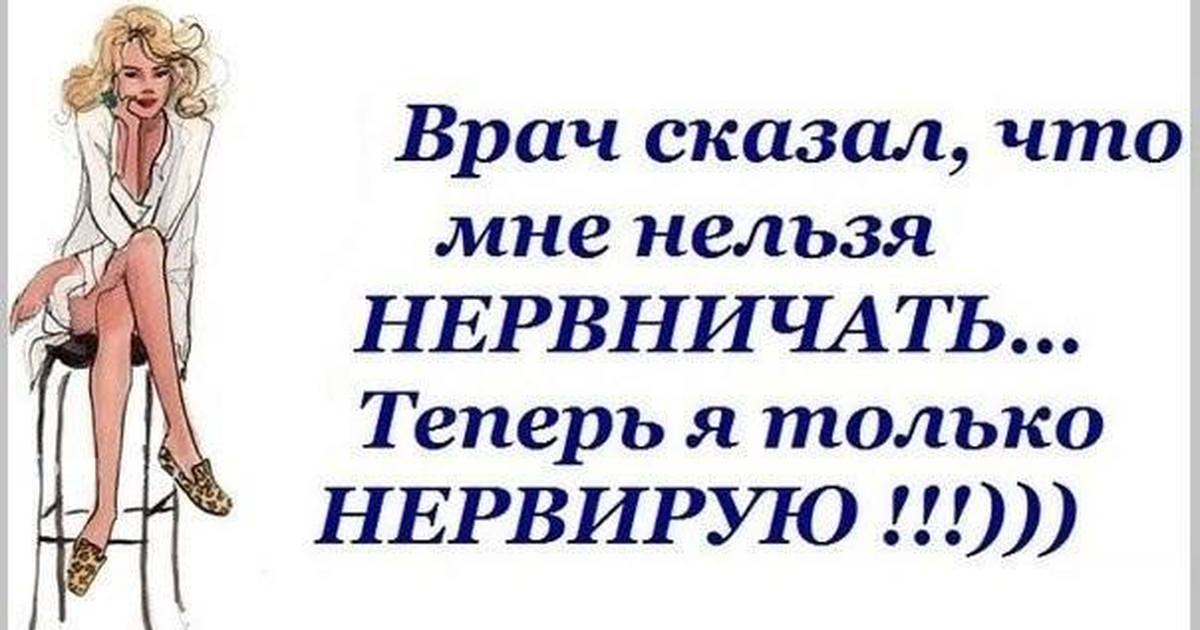 Врач сказал, что мне нельзя НЕРВНИЧАТЬ... Теперь я только НЕРВИРУЮ !!!)))